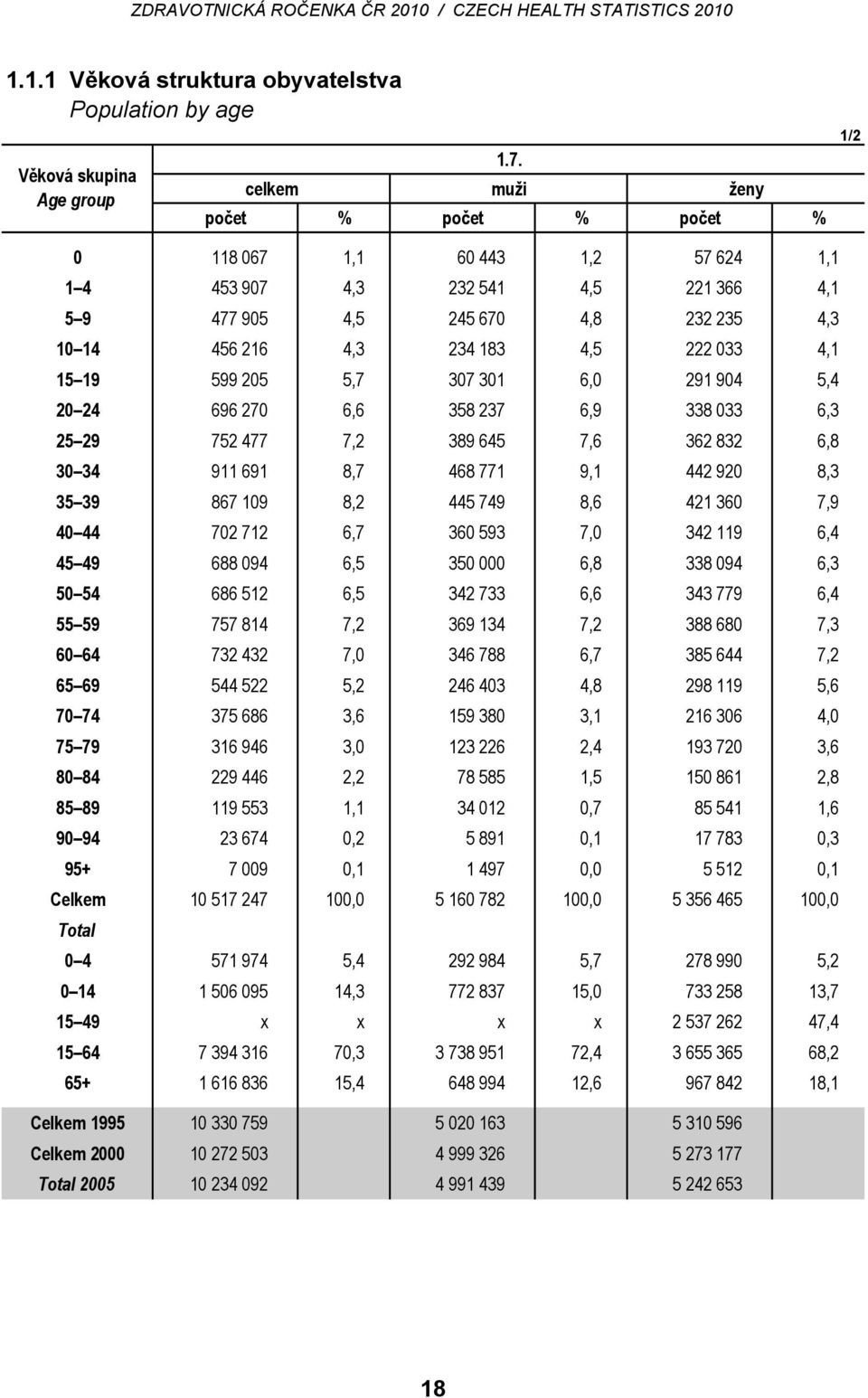 ZDRAVOTNICKÁ ROČENKA ČR 2010 / CZECH HEALTH STATISTICS 2010

1.1.1 Věková struktura obyvatelstva
Population by age

1/2

1.7.

| Věková skupina Age group | celkem počet | celkem % | muži počet | muži % | ženy počet | ženy % |
|---|---|---|---|---|---|---|
| 0 | 118 067 | 1,1 | 60 443 | 1,2 | 57 624 | 1,1 |
| 1–4 | 453 907 | 4,3 | 232 541 | 4,5 | 221 366 | 4,1 |
| 5–9 | 477 905 | 4,5 | 245 670 | 4,8 | 232 235 | 4,3 |
| 10–14 | 456 216 | 4,3 | 234 183 | 4,5 | 222 033 | 4,1 |
| 15–19 | 599 205 | 5,7 | 307 301 | 6,0 | 291 904 | 5,4 |
| 20–24 | 696 270 | 6,6 | 358 237 | 6,9 | 338 033 | 6,3 |
| 25–29 | 752 477 | 7,2 | 389 645 | 7,6 | 362 832 | 6,8 |
| 30–34 | 911 691 | 8,7 | 468 771 | 9,1 | 442 920 | 8,3 |
| 35–39 | 867 109 | 8,2 | 445 749 | 8,6 | 421 360 | 7,9 |
| 40–44 | 702 712 | 6,7 | 360 593 | 7,0 | 342 119 | 6,4 |
| 45–49 | 688 094 | 6,5 | 350 000 | 6,8 | 338 094 | 6,3 |
| 50–54 | 686 512 | 6,5 | 342 733 | 6,6 | 343 779 | 6,4 |
| 55–59 | 757 814 | 7,2 | 369 134 | 7,2 | 388 680 | 7,3 |
| 60–64 | 732 432 | 7,0 | 346 788 | 6,7 | 385 644 | 7,2 |
| 65–69 | 544 522 | 5,2 | 246 403 | 4,8 | 298 119 | 5,6 |
| 70–74 | 375 686 | 3,6 | 159 380 | 3,1 | 216 306 | 4,0 |
| 75–79 | 316 946 | 3,0 | 123 226 | 2,4 | 193 720 | 3,6 |
| 80–84 | 229 446 | 2,2 | 78 585 | 1,5 | 150 861 | 2,8 |
| 85–89 | 119 553 | 1,1 | 34 012 | 0,7 | 85 541 | 1,6 |
| 90–94 | 23 674 | 0,2 | 5 891 | 0,1 | 17 783 | 0,3 |
| 95+ | 7 009 | 0,1 | 1 497 | 0,0 | 5 512 | 0,1 |
| Celkem Total | 10 517 247 | 100,0 | 5 160 782 | 100,0 | 5 356 465 | 100,0 |
| 0–4 | 571 974 | 5,4 | 292 984 | 5,7 | 278 990 | 5,2 |
| 0–14 | 1 506 095 | 14,3 | 772 837 | 15,0 | 733 258 | 13,7 |
| 15–49 | x | x | x | x | 2 537 262 | 47,4 |
| 15–64 | 7 394 316 | 70,3 | 3 738 951 | 72,4 | 3 655 365 | 68,2 |
| 65+ | 1 616 836 | 15,4 | 648 994 | 12,6 | 967 842 | 18,1 |
| Celkem 1995 | 10 330 759 | | 5 020 163 | | 5 310 596 | |
| Celkem 2000 | 10 272 503 | | 4 999 326 | | 5 273 177 | |
| Total 2005 | 10 234 092 | | 4 991 439 | | 5 242 653 | |

18